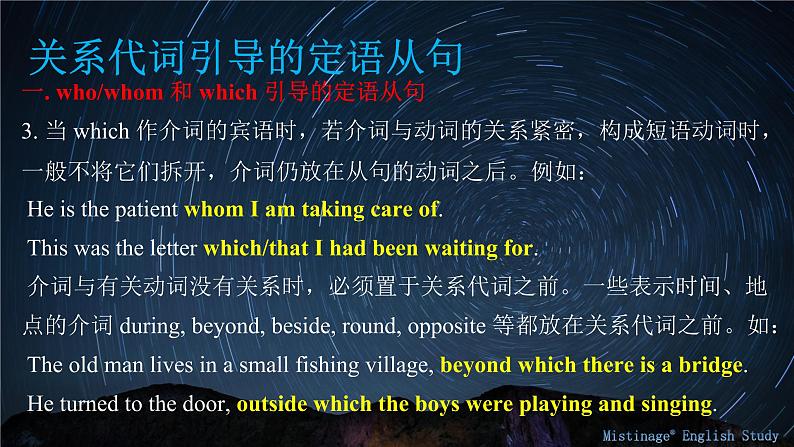 关系代词引导的定语从句

一. who/whom 和 which 引导的定语从句

3. 当 which 作介词的宾语时，若介词与动词的关系紧密，构成短语动词时，一般不将它们拆开，介词仍放在从句的动词之后。例如：

He is the patient whom I am taking care of.

This was the letter which/that I had been waiting for.

介词与有关动词没有关系时，必须置于关系代词之前。一些表示时间、地点的介词 during, beyond, beside, round, opposite 等都放在关系代词之前。如：

The old man lives in a small fishing village, beyond which there is a bridge.

He turned to the door, outside which the boys were playing and singing.

Mistinage® English Study